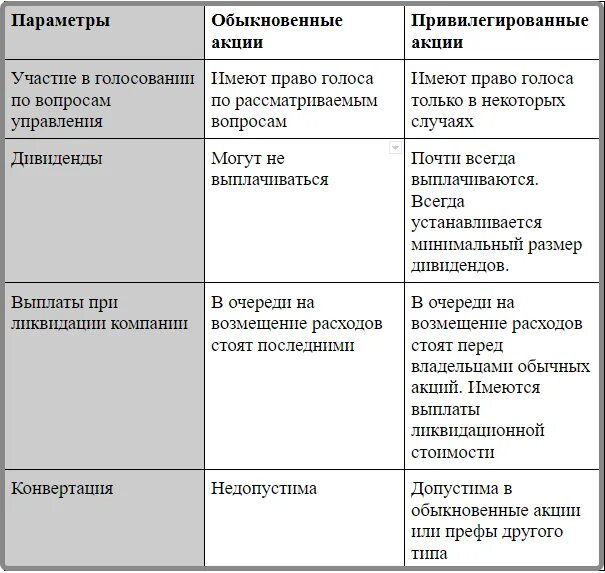 | Параметры | Обыкновенные акции | Привилегированные акции |
|---|---|---|
| Участие в голосовании по вопросам управления | Имеют право голоса по рассматриваемым вопросам | Имеют право голоса только в некоторых случаях |
| Дивиденды | Могут не выплачиваться | Почти всегда выплачиваются. Всегда устанавливается минимальный размер дивидендов. |
| Выплаты при ликвидации компании | В очереди на возмещение расходов стоят последними | В очереди на возмещение расходов стоят перед владельцами обычных акций. Имеются выплаты ликвидационной стоимости |
| Конвертация | Недопустима | Допустима в обыкновенные акции или префы другого типа |